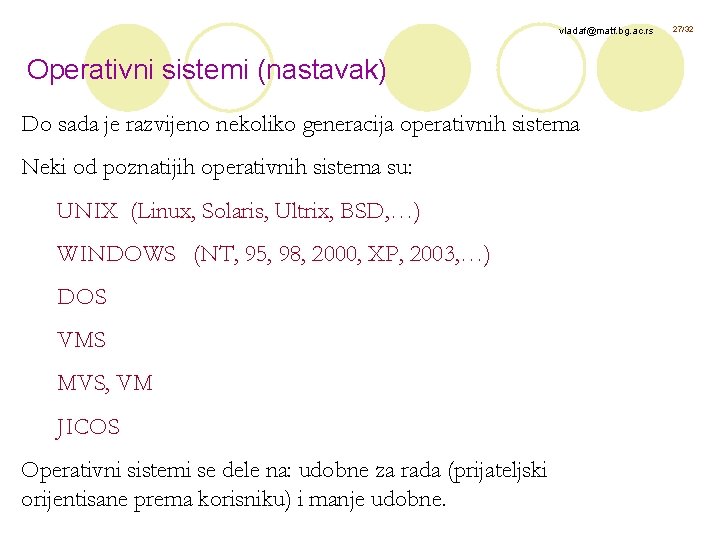 vladaf@matf.bg.ac.rs 27/32

Operativni sistemi (nastavak)

Do sada je razvijeno nekoliko generacija operativnih sistema

Neki od poznatijih operativnih sistema su:

UNIX (Linux, Solaris, Ultrix, BSD,…)

WINDOWS (NT, 95, 98, 2000, XP, 2003,…)

DOS

VMS

MVS, VM

JICOS

Operativni sistemi se dele na: udobne za rada (prijateljski orijentisane prema korisniku) i manje udobne.